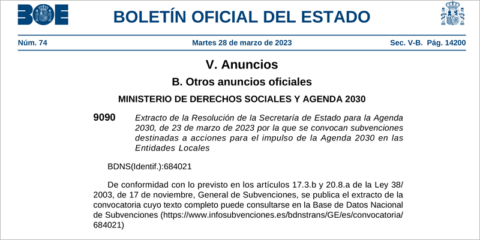 BOE

BOLETÍN OFICIAL DEL ESTADO

Núm. 74 Martes 28 de marzo de 2023 Sec. V-B. Pág. 14200

V. Anuncios

B. Otros anuncios oficiales

MINISTERIO DE DERECHOS SOCIALES Y AGENDA 2030

9090 Extracto de la Resolución de la Secretaría de Estado para la Agenda 2030, de 23 de marzo de 2023 por la que se convocan subvenciones destinadas a acciones para el impulso de la Agenda 2030 en las Entidades Locales

BDNS(Identif.):684021

De conformidad con lo previsto en los artículos 17.3.b y 20.8.a de la Ley 38/2003, de 17 de noviembre, General de Subvenciones, se publica el extracto de la convocatoria cuyo texto completo puede consultarse en la Base de Datos Nacional de Subvenciones (https://www.infosubvenciones.es/bdnstrans/GE/es/convocatoria/684021)